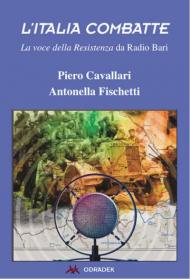 L'ITALIA COMBATTE

La voce della Resistenza da Radio Bari

Piero Cavallari
Antonella Fischetti

ODRADEK